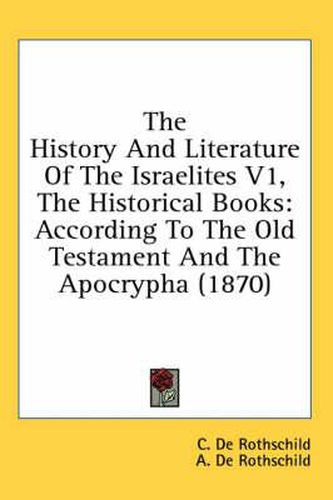 The History And Literature Of The Israelites V1, The Historical Books: According To The Old Testament And The Apocrypha (1870)

C. De Rothschild
A. De Rothschild